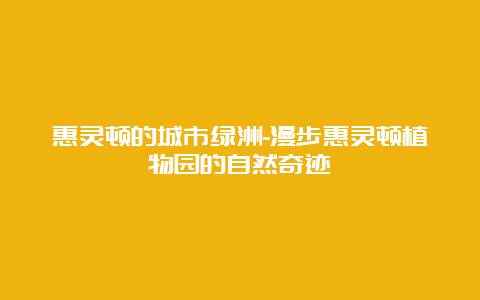 惠灵顿的城市绿洲-漫步惠灵顿植物园的自然奇迹